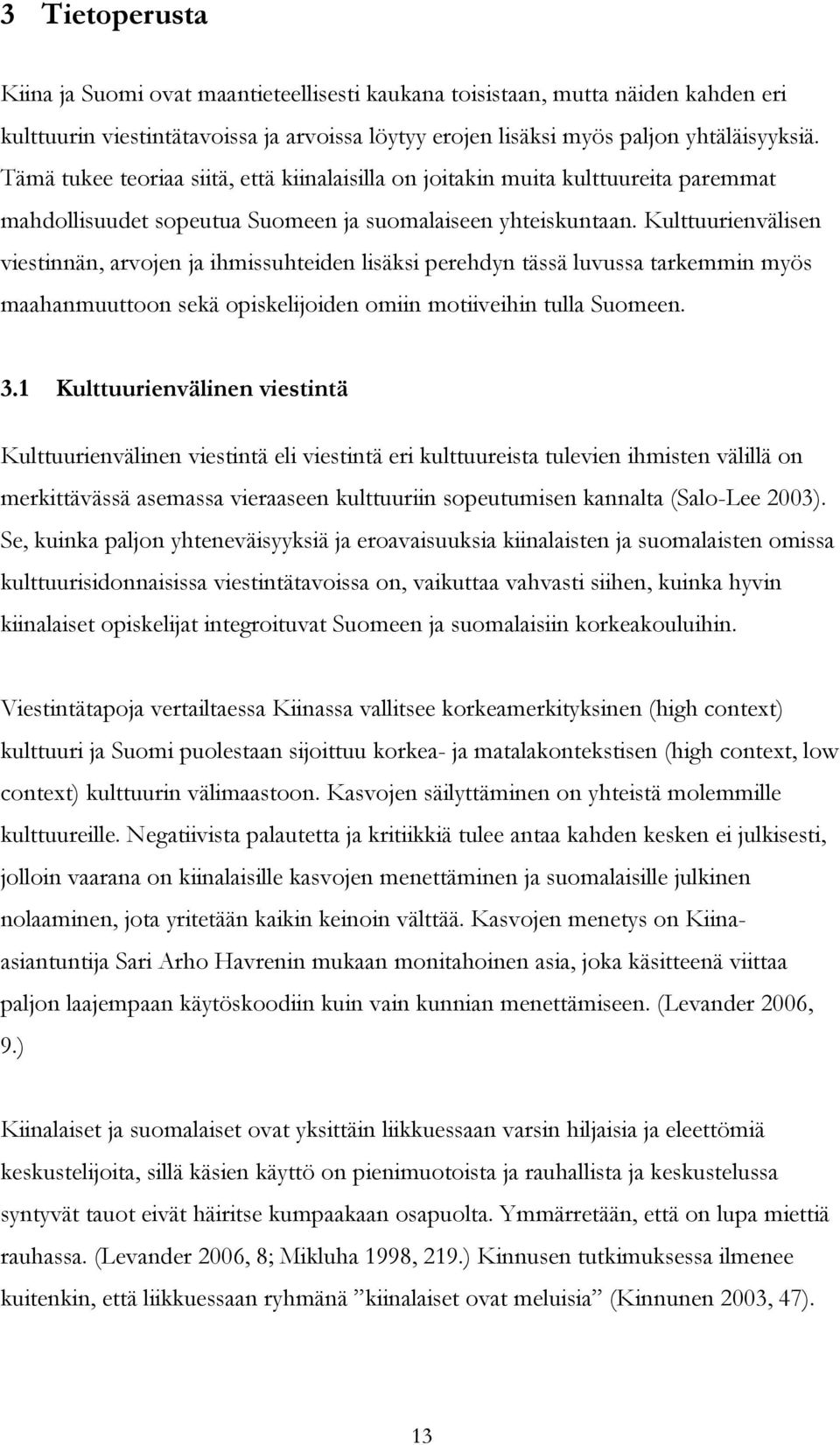 3 Tietoperusta

Kiina ja Suomi ovat maantieteellisesti kaukana toisistaan, mutta näiden kahden eri kulttuurin viestintätavoissa ja arvoissa löytyy erojen lisäksi myös paljon yhtäläisyyksiä. Tämä tukee teoriaa siitä, että kiinalaisilla on joitakin muita kulttuureita paremmat mahdollisuudet sopeutua Suomeen ja suomalaiseen yhteiskuntaan. Kulttuurienvälisen viestinnän, arvojen ja ihmissuhteiden lisäksi perehdyn tässä luvussa tarkemmin myös maahanmuuttoon sekä opiskelijoiden omiin motiiveihin tulla Suomeen.

3.1 Kulttuurienvälinen viestintä

Kulttuurienvälinen viestintä eli viestintä eri kulttuureista tulevien ihmisten välillä on merkittävässä asemassa vieraaseen kulttuuriin sopeutumisen kannalta (Salo-Lee 2003). Se, kuinka paljon yhteneväisyyksiä ja eroavaisuuksia kiinalaisten ja suomalaisten omissa kulttuurisidonnaisissa viestintätavoissa on, vaikuttaa vahvasti siihen, kuinka hyvin kiinalaiset opiskelijat integroituvat Suomeen ja suomalaisiin korkeakouluihin.

Viestintätapoja vertailtaessa Kiinassa vallitsee korkeamerkityksinen (high context) kulttuuri ja Suomi puolestaan sijoittuu korkea- ja matalakontekstisen (high context, low context) kulttuurin välimaastoon. Kasvojen säilyttäminen on yhteistä molemmille kulttuureille. Negatiivista palautetta ja kritiikkiä tulee antaa kahden kesken ei julkisesti, jolloin vaarana on kiinalaisille kasvojen menettäminen ja suomalaisille julkinen nolaaminen, jota yritetään kaikin keinoin välttää. Kasvojen menetys on Kiina-asiantuntija Sari Arho Havrenin mukaan monitahoinen asia, joka käsitteenä viittaa paljon laajempaan käytöskoodiin kuin vain kunnian menettämiseen. (Levander 2006, 9.)

Kiinalaiset ja suomalaiset ovat yksittäin liikkuessaan varsin hiljaisia ja eleettömiä keskustelijoita, sillä käsien käyttö on pienimuotoista ja rauhallista ja keskustelussa syntyvät tauot eivät häiritse kumpaakaan osapuolta. Ymmärretään, että on lupa miettiä rauhassa. (Levander 2006, 8; Mikluha 1998, 219.) Kinnusen tutkimuksessa ilmenee kuitenkin, että liikkuessaan ryhmänä ”kiinalaiset ovat meluisia” (Kinnunen 2003, 47).

13